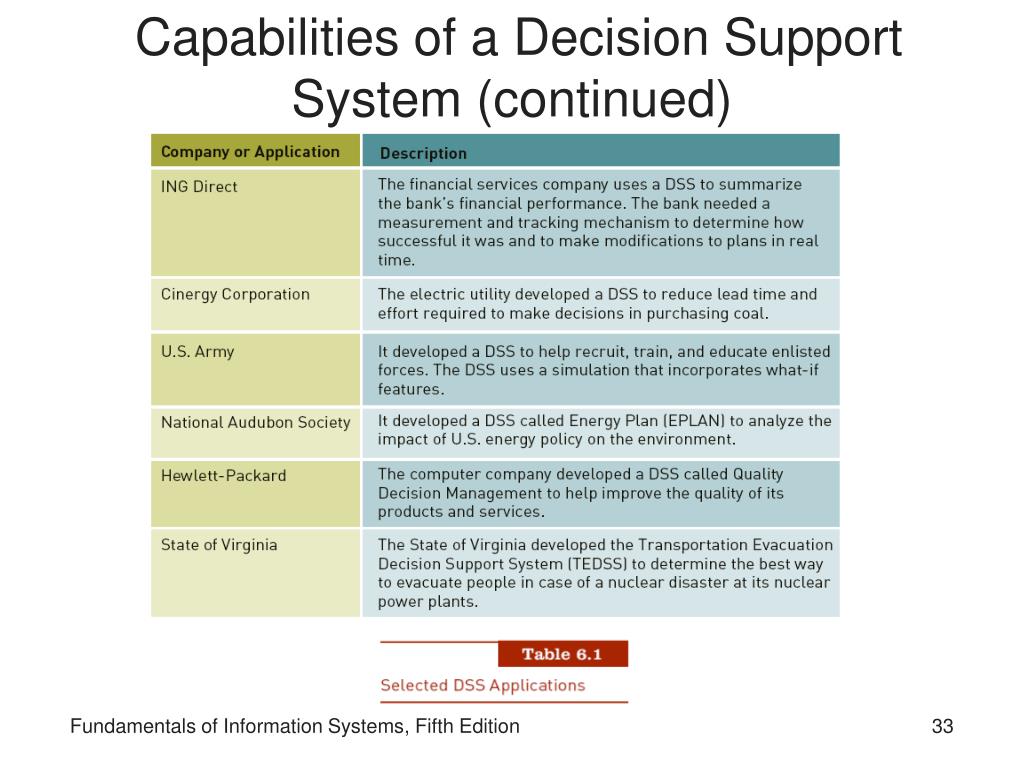 Capabilities of a Decision Support System (continued)

| Company or Application | Description |
|---|---|
| ING Direct | The financial services company uses a DSS to summarize the bank's financial performance. The bank needed a measurement and tracking mechanism to determine how successful it was and to make modifications to plans in real time. |
| Cinergy Corporation | The electric utility developed a DSS to reduce lead time and effort required to make decisions in purchasing coal. |
| U.S. Army | It developed a DSS to help recruit, train, and educate enlisted forces. The DSS uses a simulation that incorporates what-if features. |
| National Audubon Society | It developed a DSS called Energy Plan (EPLAN) to analyze the impact of U.S. energy policy on the environment. |
| Hewlett-Packard | The computer company developed a DSS called Quality Decision Management to help improve the quality of its products and services. |
| State of Virginia | The State of Virginia developed the Transportation Evacuation Decision Support System (TEDSS) to determine the best way to evacuate people in case of a nuclear disaster at its nuclear power plants. |

Table 6.1
Selected DSS Applications

Fundamentals of Information Systems, Fifth Edition

33